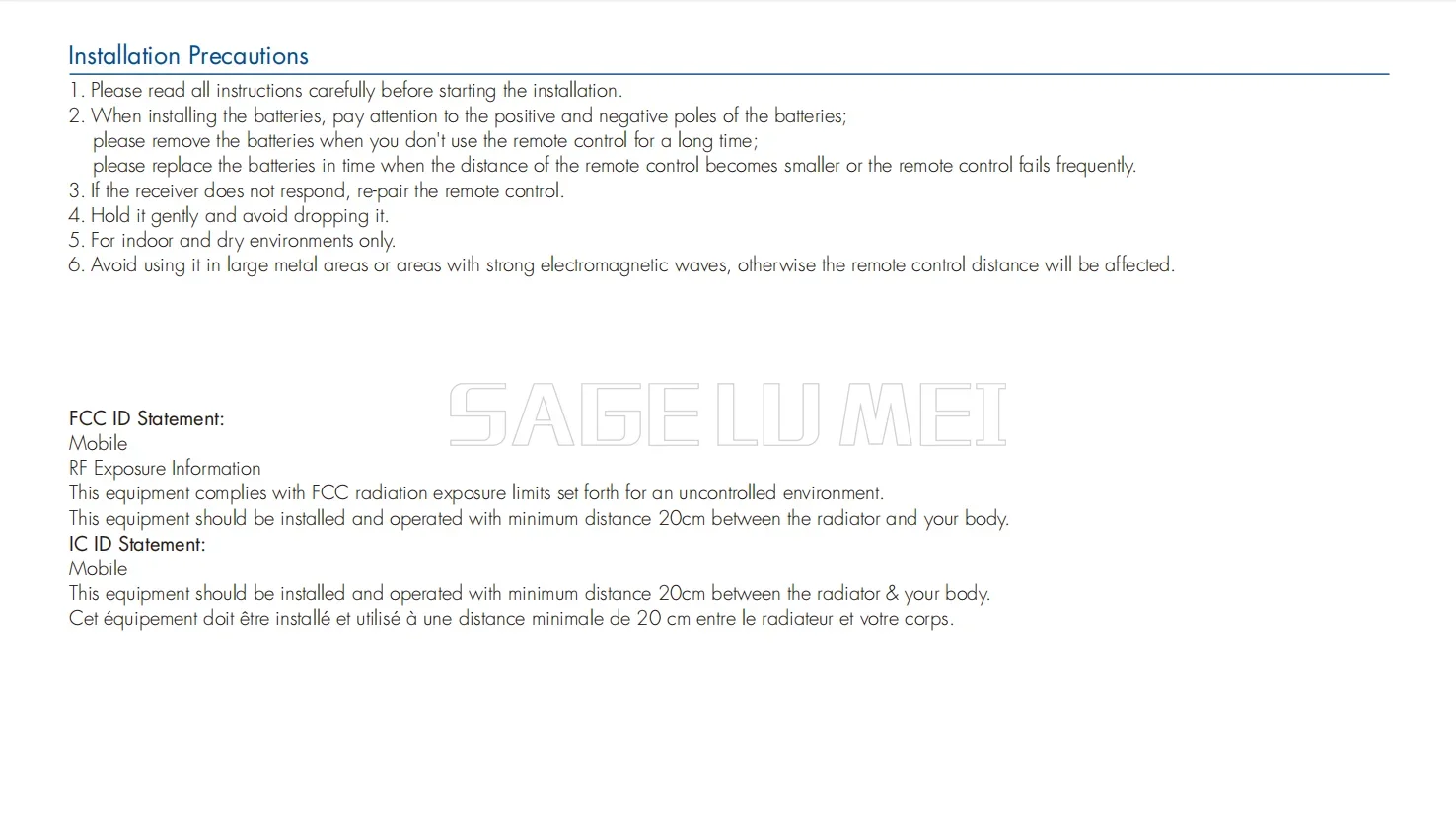 Installation Precautions

1. Please read all instructions carefully before starting the installation.
2. When installing the batteries, pay attention to the positive and negative poles of the batteries;
please remove the batteries when you don't use the remote control for a long time;
please replace the batteries in time when the distance of the remote control becomes smaller or the remote control fails frequently.
3. If the receiver does not respond, re-pair the remote control.
4. Hold it gently and avoid dropping it.
5. For indoor and dry environments only.
6. Avoid using it in large metal areas or areas with strong electromagnetic waves, otherwise the remote control distance will be affected.

FCC ID Statement:
Mobile
RF Exposure Information
This equipment complies with FCC radiation exposure limits set forth for an uncontrolled environment.
This equipment should be installed and operated with minimum distance 20cm between the radiator and your body.
IC ID Statement:
Mobile
This equipment should be installed and operated with minimum distance 20cm between the radiator & your body.
Cet équipement doit être installé et utilisé à une distance minimale de 20 cm entre le radiateur et votre corps.

SAGE LU MEI